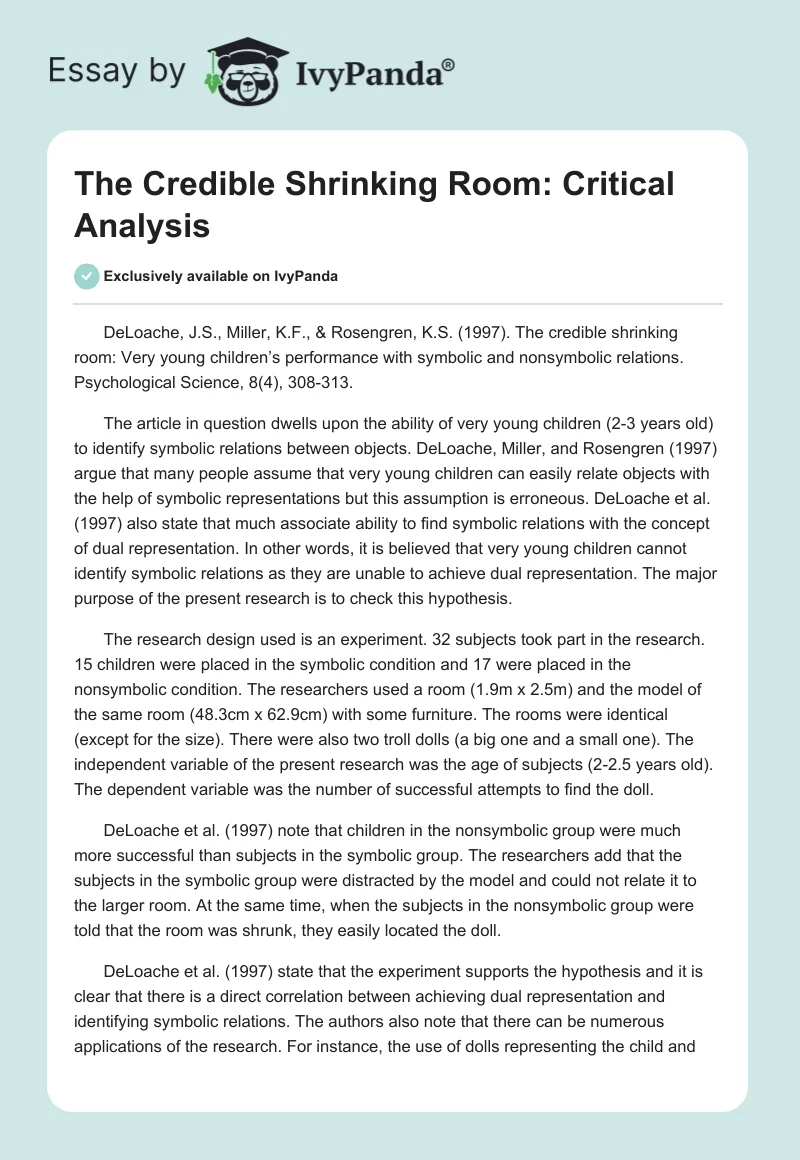 Essay by IvyPanda®

The Credible Shrinking Room: Critical Analysis

Exclusively available on IvyPanda

DeLoache, J.S., Miller, K.F., & Rosengren, K.S. (1997). The credible shrinking room: Very young children's performance with symbolic and nonsymbolic relations. Psychological Science, 8(4), 308-313.

The article in question dwells upon the ability of very young children (2-3 years old) to identify symbolic relations between objects. DeLoache, Miller, and Rosengren (1997) argue that many people assume that very young children can easily relate objects with the help of symbolic representations but this assumption is erroneous. DeLoache et al. (1997) also state that much associate ability to find symbolic relations with the concept of dual representation. In other words, it is believed that very young children cannot identify symbolic relations as they are unable to achieve dual representation. The major purpose of the present research is to check this hypothesis.

The research design used is an experiment. 32 subjects took part in the research. 15 children were placed in the symbolic condition and 17 were placed in the nonsymbolic condition. The researchers used a room (1.9m x 2.5m) and the model of the same room (48.3cm x 62.9cm) with some furniture. The rooms were identical (except for the size). There were also two troll dolls (a big one and a small one). The independent variable of the present research was the age of subjects (2-2.5 years old). The dependent variable was the number of successful attempts to find the doll.

DeLoache et al. (1997) note that children in the nonsymbolic group were much more successful than subjects in the symbolic group. The researchers add that the subjects in the symbolic group were distracted by the model and could not relate it to the larger room. At the same time, when the subjects in the nonsymbolic group were told that the room was shrunk, they easily located the doll.

DeLoache et al. (1997) state that the experiment supports the hypothesis and it is clear that there is a direct correlation between achieving dual representation and identifying symbolic relations. The authors also note that there can be numerous applications of the research. For instance, the use of dolls representing the child and